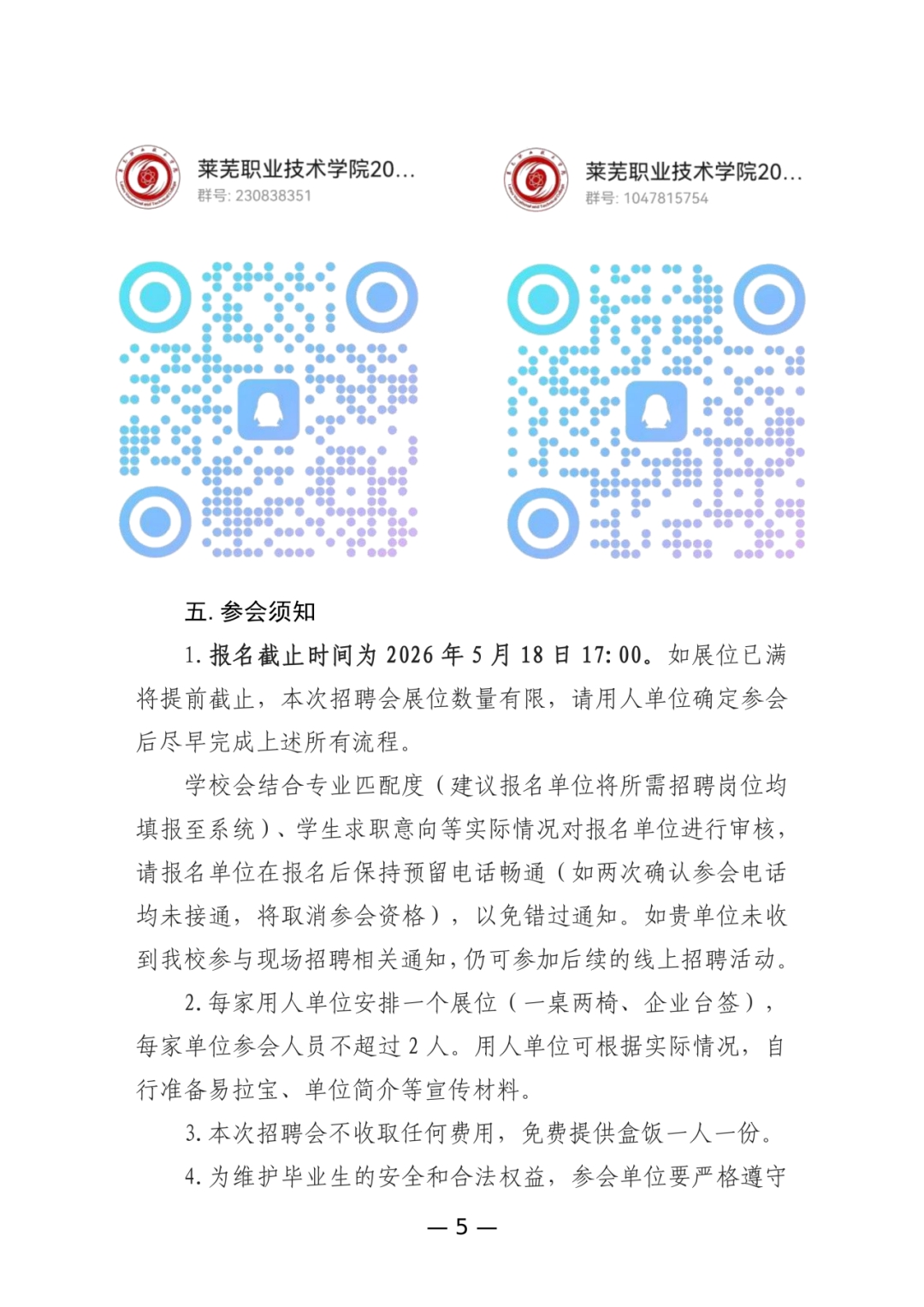 莱芜职业技术学院20...
群号: 230838351

莱芜职业技术学院20...
群号: 1047815754

五. 参会须知

1. 报名截止时间为 2026 年 5 月 18 日 17:00。如展位已满将提前截止，本次招聘会展位数量有限，请用人单位确定参会后尽早完成上述所有流程。

学校会结合专业匹配度（建议报名单位将所需招聘岗位均填报至系统）、学生求职意向等实际情况对报名单位进行审核，请报名单位在报名后保持预留电话畅通（如两次确认参会电话均未接通，将取消参会资格），以免错过通知。如贵单位未收到我校参与现场招聘相关通知，仍可参加后续的线上招聘活动。

2. 每家用人单位安排一个展位（一桌两椅、企业台签），每家单位参会人员不超过 2 人。用人单位可根据实际情况，自行准备易拉宝、单位简介等宣传材料。

3. 本次招聘会不收取任何费用，免费提供盒饭一人一份。

4. 为维护毕业生的安全和合法权益，参会单位要严格遵守

— 5 —